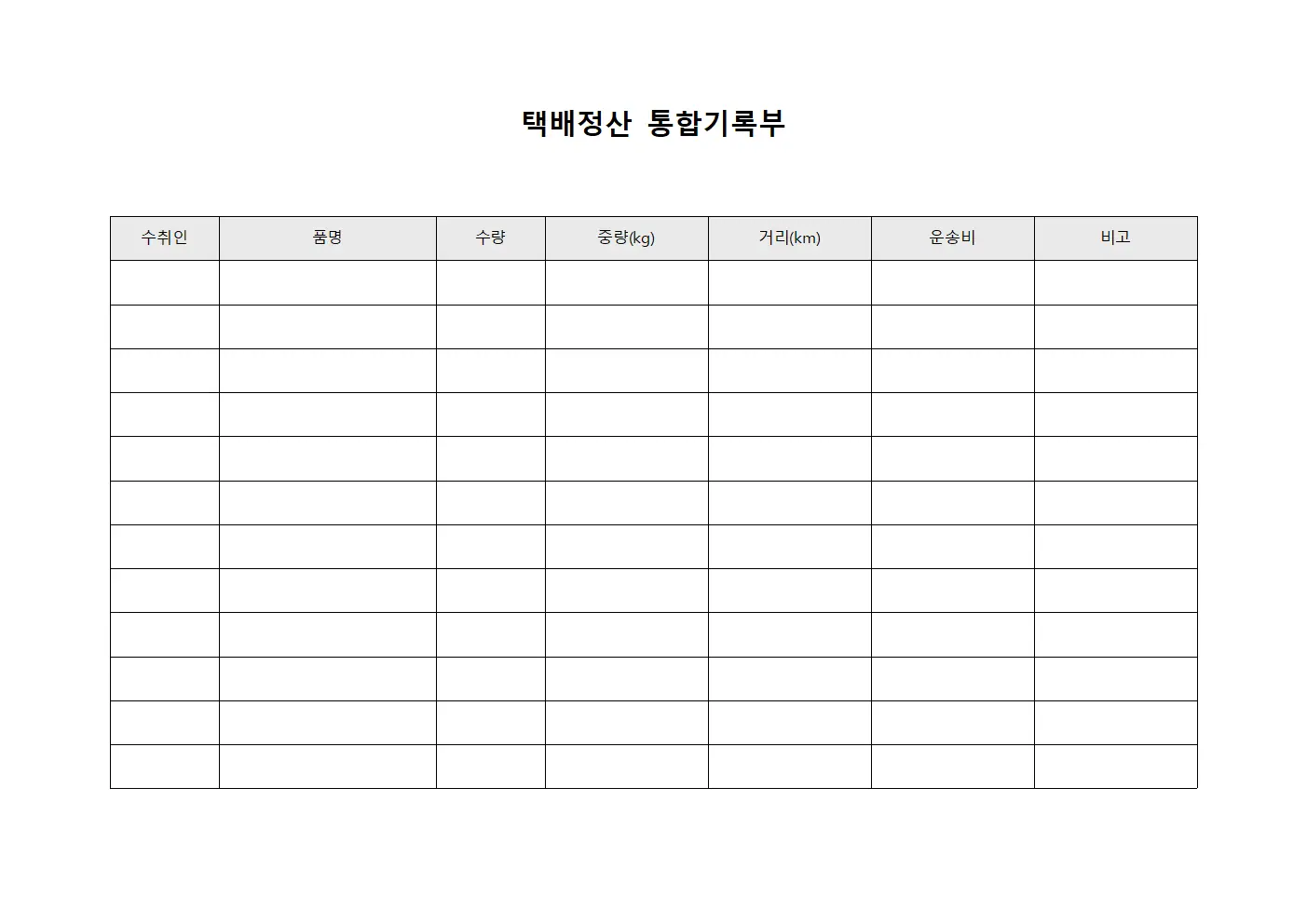 택배정산 통합기록부

| 수취인 | 품명 | 수량 | 중량(kg) | 거리(km) | 운송비 | 비고 |
|---|---|---|---|---|---|---|
| | | | | | | |
| | | | | | | |
| | | | | | | |
| | | | | | | |
| | | | | | | |
| | | | | | | |
| | | | | | | |
| | | | | | | |
| | | | | | | |
| | | | | | | |
| | | | | | | |
| | | | | | | |